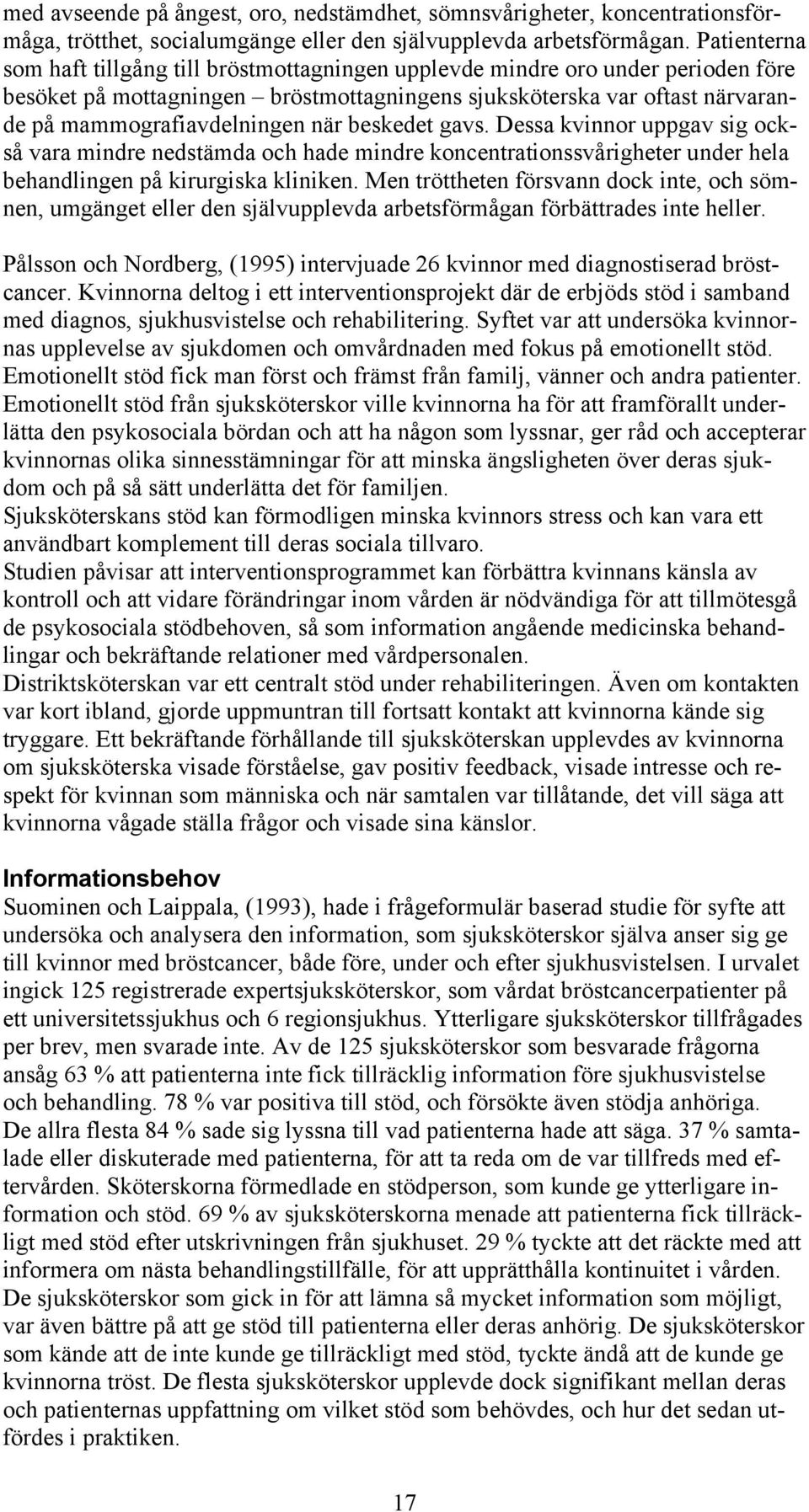 med avseende på ångest, oro, nedstämdhet, sömnsvårigheter, koncentrationsförmåga, trötthet, socialumgänge eller den självupplevda arbetsförmågan. Patienterna som haft tillgång till bröstmottagningen upplevde mindre oro under perioden före besöket på mottagningen – bröstmottagningens sjuksköterska var oftast närvarande på mammografiavdelningen när beskedet gavs. Dessa kvinnor uppgav sig också vara mindre nedstämda och hade mindre koncentrationssvårigheter under hela behandlingen på kirurgiska kliniken. Men tröttheten försvann dock inte, och sömnen, umgänget eller den självupplevda arbetsförmågan förbättrades inte heller.

Pålsson och Nordberg, (1995) intervjuade 26 kvinnor med diagnostiserad bröstcancer. Kvinnorna deltog i ett interventionsprojekt där de erbjöds stöd i samband med diagnos, sjukhusvistelse och rehabilitering. Syftet var att undersöka kvinnornas upplevelse av sjukdomen och omvårdnaden med fokus på emotionellt stöd. Emotionellt stöd fick man först och främst från familj, vänner och andra patienter. Emotionellt stöd från sjuksköterskor ville kvinnorna ha för att framförallt underlätta den psykosociala bördan och att ha någon som lyssnar, ger råd och accepterar kvinnornas olika sinnesstämningar för att minska ängsligheten över deras sjukdom och på så sätt underlätta det för familjen.
Sjuksköterskans stöd kan förmodligen minska kvinnors stress och kan vara ett användbart komplement till deras sociala tillvaro.
Studien påvisar att interventionsprogrammet kan förbättra kvinnans känsla av kontroll och att vidare förändringar inom vården är nödvändiga för att tillmötesgå de psykosociala stödbehoven, så som information angående medicinska behandlingar och bekräftande relationer med vårdpersonalen.
Distriktsköterskan var ett centralt stöd under rehabiliteringen. Även om kontakten var kort ibland, gjorde uppmuntran till fortsatt kontakt att kvinnorna kände sig tryggare. Ett bekräftande förhållande till sjuksköterskan upplevdes av kvinnorna om sjuksköterska visade förståelse, gav positiv feedback, visade intresse och respekt för kvinnan som människa och när samtalen var tillåtande, det vill säga att kvinnorna vågade ställa frågor och visade sina känslor.

Informationsbehov
Suominen och Laippala, (1993), hade i frågeformulär baserad studie för syfte att undersöka och analysera den information, som sjuksköterskor själva anser sig ge till kvinnor med bröstcancer, både före, under och efter sjukhusvistelsen. I urvalet ingick 125 registrerade expertsjuksköterskor, som vårdat bröstcancerpatienter på ett universitetssjukhus och 6 regionsjukhus. Ytterligare sjuksköterskor tillfrågades per brev, men svarade inte. Av de 125 sjuksköterskor som besvarade frågorna ansåg 63 % att patienterna inte fick tillräcklig information före sjukhusvistelse och behandling. 78 % var positiva till stöd, och försökte även stödja anhöriga. De allra flesta 84 % sade sig lyssna till vad patienterna hade att säga. 37 % samtalade eller diskuterade med patienterna, för att ta reda om de var tillfreds med eftervården. Sköterskorna förmedlade en stödperson, som kunde ge ytterligare information och stöd. 69 % av sjuksköterskorna menade att patienterna fick tillräckligt med stöd efter utskrivningen från sjukhuset. 29 % tyckte att det räckte med att informera om nästa behandlingstillfälle, för att upprätthålla kontinuitet i vården. De sjuksköterskor som gick in för att lämna så mycket information som möjligt, var även bättre på att ge stöd till patienterna eller deras anhörig. De sjuksköterskor som kände att de inte kunde ge tillräckligt med stöd, tyckte ändå att de kunde ge kvinnorna tröst. De flesta sjuksköterskor upplevde dock signifikant mellan deras och patienternas uppfattning om vilket stöd som behövdes, och hur det sedan utfördes i praktiken.

17